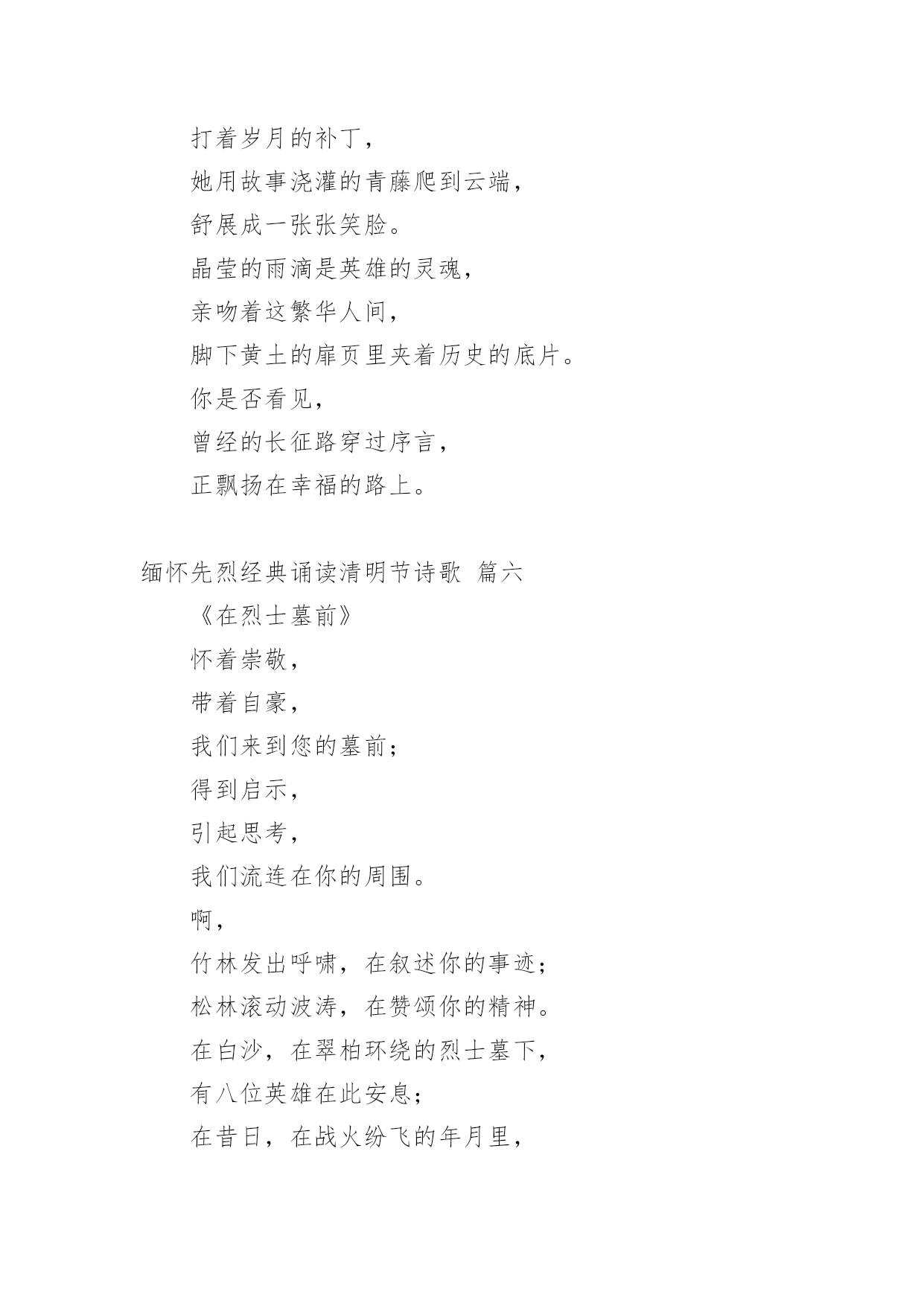 打着岁月的补丁，

她用故事浇灌的青藤爬到云端，

舒展成一张张笑脸。

晶莹的雨滴是英雄的灵魂，

亲吻着这繁华人间，

脚下黄土的扉页里夹着历史的底片。

你是否看见，

曾经的长征路穿过序言，

正飘扬在幸福的路上。

缅怀先烈经典诵读清明节诗歌 篇六

《在烈士墓前》

怀着崇敬，

带着自豪，

我们来到您的墓前；

得到启示，

引起思考，

我们流连在你的周围。

啊，

竹林发出呼啸，在叙述你的事迹；

松林滚动波涛，在赞颂你的精神。

在白沙，在翠柏环绕的烈士墓下，

有八位英雄在此安息；

在昔日，在战火纷飞的年月里，